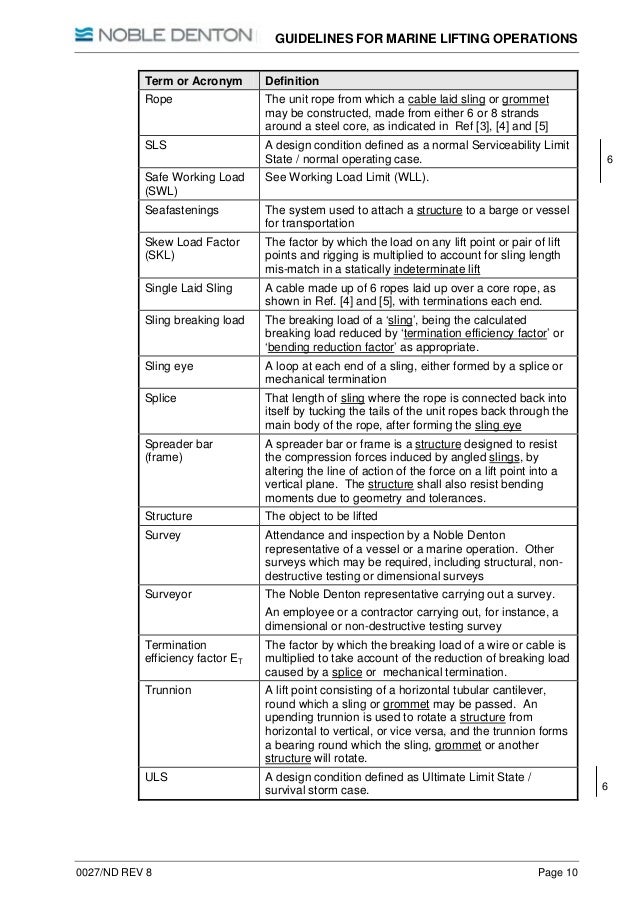 NOBLE DENTON GUIDELINES FOR MARINE LIFTING OPERATIONS

| Term or Acronym | Definition |
|---|---|
| Rope | The unit rope from which a cable laid sling or grommet may be constructed, made from either 6 or 8 strands around a steel core, as indicated in Ref [3], [4] and [5] |
| SLS | A design condition defined as a normal Serviceability Limit State / normal operating case. |
| Safe Working Load (SWL) | See Working Load Limit (WLL). |
| Seafastenings | The system used to attach a structure to a barge or vessel for transportation |
| Skew Load Factor (SKL) | The factor by which the load on any lift point or pair of lift points and rigging is multiplied to account for sling length mis-match in a statically indeterminate lift |
| Single Laid Sling | A cable made up of 6 ropes laid up over a core rope, as shown in Ref. [4] and [5], with terminations each end. |
| Sling breaking load | The breaking load of a 'sling', being the calculated breaking load reduced by 'termination efficiency factor' or 'bending reduction factor' as appropriate. |
| Sling eye | A loop at each end of a sling, either formed by a splice or mechanical termination |
| Splice | That length of sling where the rope is connected back into itself by tucking the tails of the unit ropes back through the main body of the rope, after forming the sling eye |
| Spreader bar (frame) | A spreader bar or frame is a structure designed to resist the compression forces induced by angled slings, by altering the line of action of the force on a lift point into a vertical plane. The structure shall also resist bending moments due to geometry and tolerances. |
| Structure | The object to be lifted |
| Survey | Attendance and inspection by a Noble Denton representative of a vessel or a marine operation. Other surveys which may be required, including structural, non-destructive testing or dimensional surveys |
| Surveyor | The Noble Denton representative carrying out a survey. An employee or a contractor carrying out, for instance, a dimensional or non-destructive testing survey |
| Termination efficiency factor $E_T$ | The factor by which the breaking load of a wire or cable is multiplied to take account of the reduction of breaking load caused by a splice or mechanical termination. |
| Trunnion | A lift point consisting of a horizontal tubular cantilever, round which a sling or grommet may be passed. An upending trunnion is used to rotate a structure from horizontal to vertical, or vice versa, and the trunnion forms a bearing round which the sling, grommet or another structure will rotate. |
| ULS | A design condition defined as Ultimate Limit State / survival storm case. |

6

6

0027/ND REV 8 Page 10